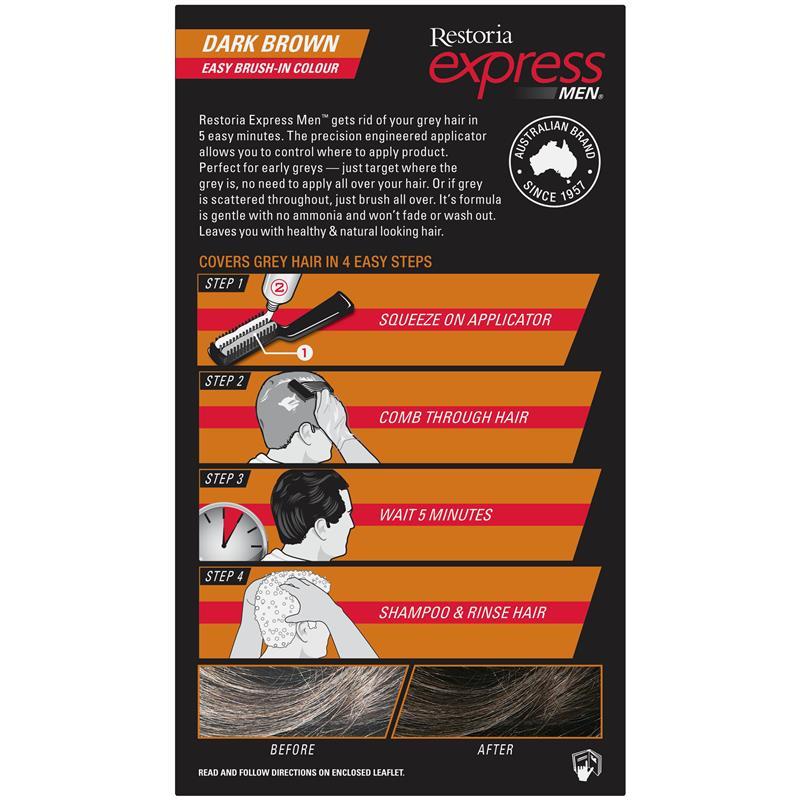 DARK BROWN
EASY BRUSH-IN COLOUR

Restoria
express
MEN®

Restoria Express Men™ gets rid of your grey hair in 5 easy minutes. The precision engineered applicator allows you to control where to apply product. Perfect for early greys — just target where the grey is, no need to apply all over your hair. Or if grey is scattered throughout, just brush all over. It's formula is gentle with no ammonia and won't fade or wash out. Leaves you with healthy & natural looking hair.

AUSTRALIAN BRAND
SINCE 1957

COVERS GREY HAIR IN 4 EASY STEPS

STEP 1
2
1
SQUEEZE ON APPLICATOR

STEP 2
COMB THROUGH HAIR

STEP 3
WAIT 5 MINUTES

STEP 4
SHAMPOO & RINSE HAIR

BEFORE
AFTER

READ AND FOLLOW DIRECTIONS ON ENCLOSED LEAFLET.